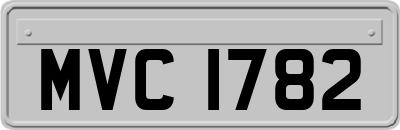 MVC 1782